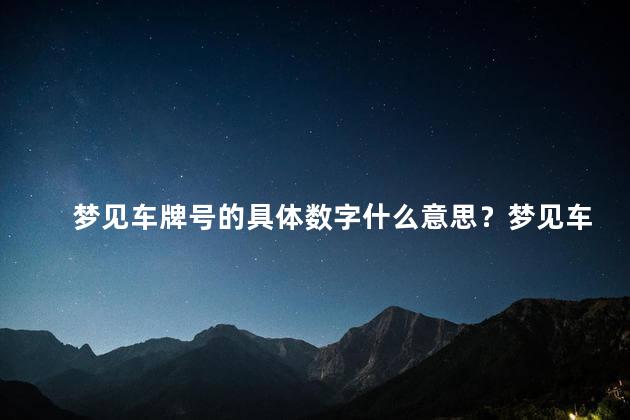 梦见车牌号的具体数字什么意思？梦见车